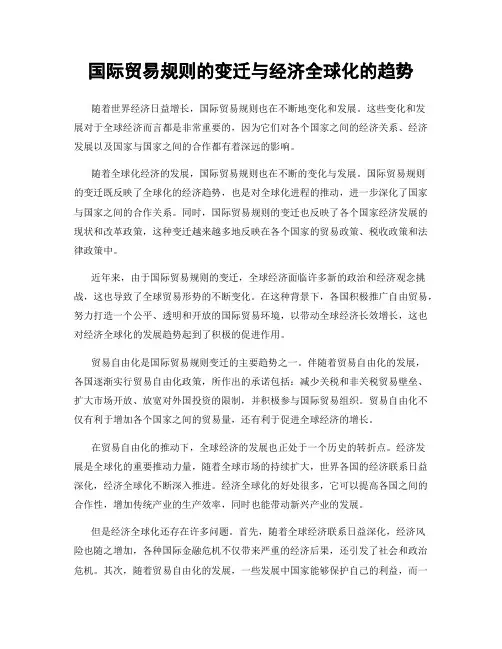 国际贸易规则的变迁与经济全球化的趋势

随着世界经济日益增长，国际贸易规则也在不断地变化和发展。这些变化和发展对于全球经济而言都是非常重要的，因为它们对各个国家之间的经济关系、经济发展以及国家与国家之间的合作都有着深远的影响。

随着全球化经济的发展，国际贸易规则也在不断的变化与发展。国际贸易规则的变迁既反映了全球化的经济趋势，也是对全球化进程的推动，进一步深化了国家与国家之间的合作关系。同时，国际贸易规则的变迁也反映了各个国家经济发展的现状和改革政策，这种变迁越来越多地反映在各个国家的贸易政策、税收政策和法律政策中。

近年来，由于国际贸易规则的变迁，全球经济面临许多新的政治和经济观念挑战，这也导致了全球贸易形势的不断变化。在这种背景下，各国积极推广自由贸易，努力打造一个公平、透明和开放的国际贸易环境，以带动全球经济长效增长，这也对经济全球化的发展趋势起到了积极的促进作用。

贸易自由化是国际贸易规则变迁的主要趋势之一。伴随着贸易自由化的发展，各国逐渐实行贸易自由化政策，所作出的承诺包括：减少关税和非关税贸易壁垒、扩大市场开放、放宽对外国投资的限制，并积极参与国际贸易组织。贸易自由化不仅有利于增加各个国家之间的贸易量，还有利于促进全球经济的增长。

在贸易自由化的推动下，全球经济的发展也正处于一个历史的转折点。经济发展是全球化的重要推动力量，随着全球市场的持续扩大，世界各国的经济联系日益深化，经济全球化不断深入推进。经济全球化的好处很多，它可以提高各国之间的合作性，增加传统产业的生产效率，同时也能带动新兴产业的发展。

但是经济全球化还存在许多问题。首先，随着全球经济联系日益深化，经济风险也随之增加，各种国际金融危机不仅带来严重的经济后果，还引发了社会和政治危机。其次，随着贸易自由化的发展，一些发展中国家能够保护自己的利益，而一